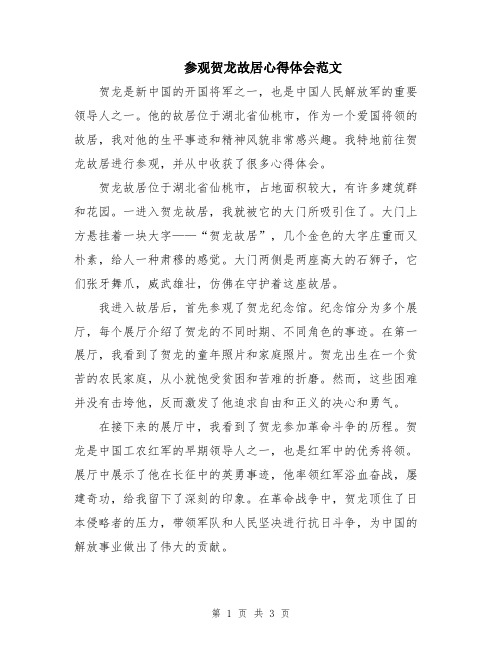 参观贺龙故居心得体会范文

贺龙是新中国的开国将军之一，也是中国人民解放军的重要领导人之一。他的故居位于湖北省仙桃市，作为一个爱国将领的故居，我对他的生平事迹和精神风貌非常感兴趣。我特地前往贺龙故居进行参观，并从中收获了很多心得体会。

贺龙故居位于湖北省仙桃市，占地面积较大，有许多建筑群和花园。一进入贺龙故居，我就被它的大门所吸引住了。大门上方悬挂着一块大字——“贺龙故居”，几个金色的大字庄重而又朴素，给人一种肃穆的感觉。大门两侧是两座高大的石狮子，它们张牙舞爪，威武雄壮，仿佛在守护着这座故居。

我进入故居后，首先参观了贺龙纪念馆。纪念馆分为多个展厅，每个展厅介绍了贺龙的不同时期、不同角色的事迹。在第一展厅，我看到了贺龙的童年照片和家庭照片。贺龙出生在一个贫苦的农民家庭，从小就饱受贫困和苦难的折磨。然而，这些困难并没有击垮他，反而激发了他追求自由和正义的决心和勇气。

在接下来的展厅中，我看到了贺龙参加革命斗争的历程。贺龙是中国工农红军的早期领导人之一，也是红军中的优秀将领。展厅中展示了他在长征中的英勇事迹，他率领红军浴血奋战，屡建奇功，给我留下了深刻的印象。在革命战争中，贺龙顶住了日本侵略者的压力，带领军队和人民坚决进行抗日斗争，为中国的解放事业做出了伟大的贡献。

第 1 页 共 3 页